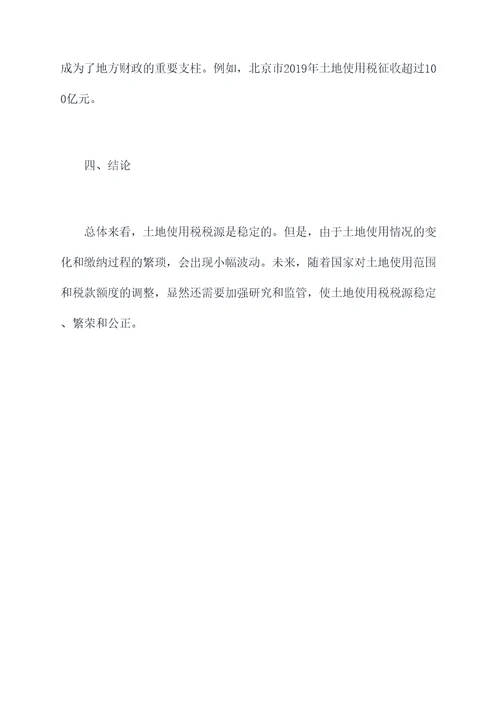 成为了地方财政的重要支柱。例如，北京市2019年土地使用税征收超过100亿元。

四、结论

总体来看，土地使用税税源是稳定的。但是，由于土地使用情况的变化和缴纳过程的繁琐，会出现小幅波动。未来，随着国家对土地使用范围和税款额度的调整，显然还需要加强研究和监管，使土地使用税税源稳定、繁荣和公正。